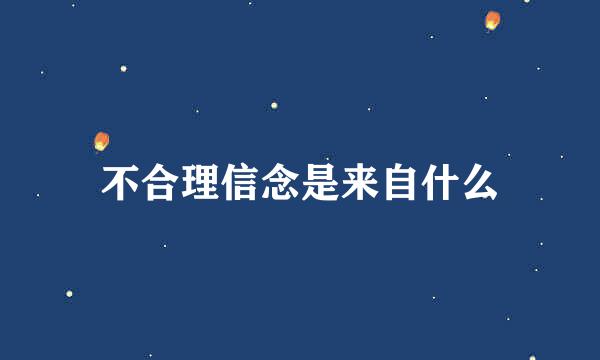 不合理信念是来自什么